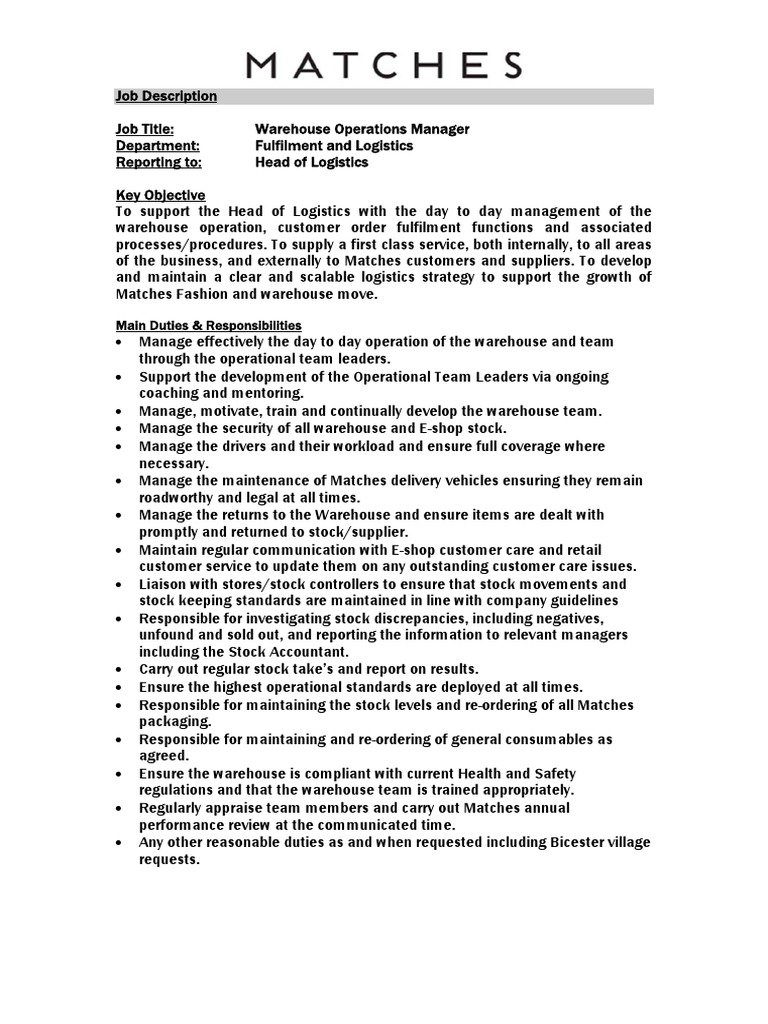 MATCHES

Job Description

Job Title: Warehouse Operations Manager
Department: Fulfilment and Logistics
Reporting to: Head of Logistics

Key Objective
To support the Head of Logistics with the day to day management of the warehouse operation, customer order fulfilment functions and associated processes/procedures. To supply a first class service, both internally, to all areas of the business, and externally to Matches customers and suppliers. To develop and maintain a clear and scalable logistics strategy to support the growth of Matches Fashion and warehouse move.

Main Duties & Responsibilities
• Manage effectively the day to day operation of the warehouse and team through the operational team leaders.
• Support the development of the Operational Team Leaders via ongoing coaching and mentoring.
• Manage, motivate, train and continually develop the warehouse team.
• Manage the security of all warehouse and E-shop stock.
• Manage the drivers and their workload and ensure full coverage where necessary.
• Manage the maintenance of Matches delivery vehicles ensuring they remain roadworthy and legal at all times.
• Manage the returns to the Warehouse and ensure items are dealt with promptly and returned to stock/supplier.
• Maintain regular communication with E-shop customer care and retail customer service to update them on any outstanding customer care issues.
• Liaison with stores/stock controllers to ensure that stock movements and stock keeping standards are maintained in line with company guidelines
• Responsible for investigating stock discrepancies, including negatives, unfound and sold out, and reporting the information to relevant managers including the Stock Accountant.
• Carry out regular stock take's and report on results.
• Ensure the highest operational standards are deployed at all times.
• Responsible for maintaining the stock levels and re-ordering of all Matches packaging.
• Responsible for maintaining and re-ordering of general consumables as agreed.
• Ensure the warehouse is compliant with current Health and Safety regulations and that the warehouse team is trained appropriately.
• Regularly appraise team members and carry out Matches annual performance review at the communicated time.
• Any other reasonable duties as and when requested including Bicester village requests.